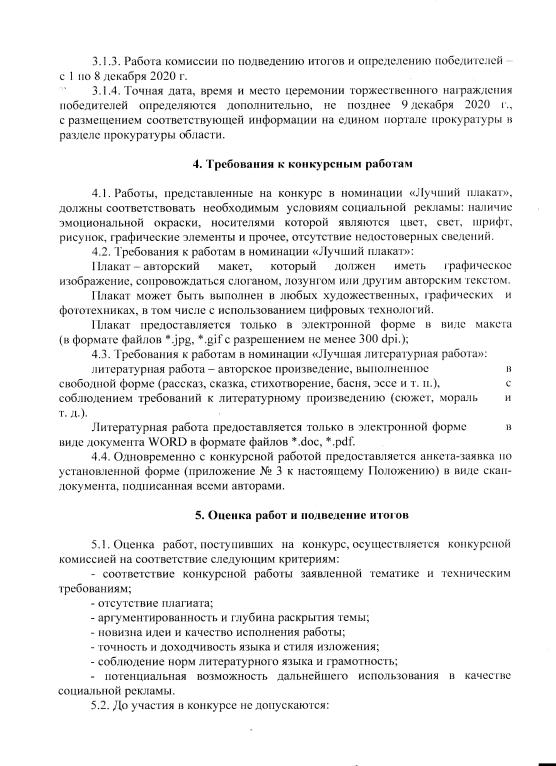 3.1.3. Работа комиссии по подведению итогов и определению победителей – с 1 по 8 декабря 2020 г.

3.1.4. Точная дата, время и место церемонии торжественного награждения победителей определяются дополнительно, не позднее 9 декабря 2020 г., с размещением соответствующей информации на едином портале прокуратуры в разделе прокуратуры области.

4. Требования к конкурсным работам

4.1. Работы, представленные на конкурс в номинации «Лучший плакат», должны соответствовать необходимым условиям социальной рекламы: наличие эмоциональной окраски, носителями которой являются цвет, свет, шрифт, рисунок, графические элементы и прочее, отсутствие недостоверных сведений.

4.2. Требования к работам в номинации «Лучший плакат»:

Плакат – авторский макет, который должен иметь графическое изображение, сопровождаться слоганом, лозунгом или другим авторским текстом.

Плакат может быть выполнен в любых художественных, графических и фототехниках, в том числе с использованием цифровых технологий.

Плакат предоставляется только в электронной форме в виде макета (в формате файлов *.jpg, *.gif с разрешением не менее 300 dpi.);

4.3. Требования к работам в номинации «Лучшая литературная работа»:

литературная работа – авторское произведение, выполненное в свободной форме (рассказ, сказка, стихотворение, басня, эссе и т. п.), с соблюдением требований к литературному произведению (сюжет, мораль и т. д.).

Литературная работа предоставляется только в электронной форме в виде документа WORD в формате файлов *.doc, *.pdf.

4.4. Одновременно с конкурсной работой предоставляется анкета-заявка по установленной форме (приложение № 3 к настоящему Положению) в виде скан-документа, подписанная всеми авторами.

5. Оценка работ и подведение итогов

5.1. Оценка работ, поступивших на конкурс, осуществляется конкурсной комиссией на соответствие следующим критериям:

- соответствие конкурсной работы заявленной тематике и техническим требованиям;

- отсутствие плагиата;

- аргументированность и глубина раскрытия темы;

- новизна идеи и качество исполнения работы;

- точность и доходчивость языка и стиля изложения;

- соблюдение норм литературного языка и грамотность;

- потенциальная возможность дальнейшего использования в качестве социальной рекламы.

5.2. До участия в конкурсе не допускаются: